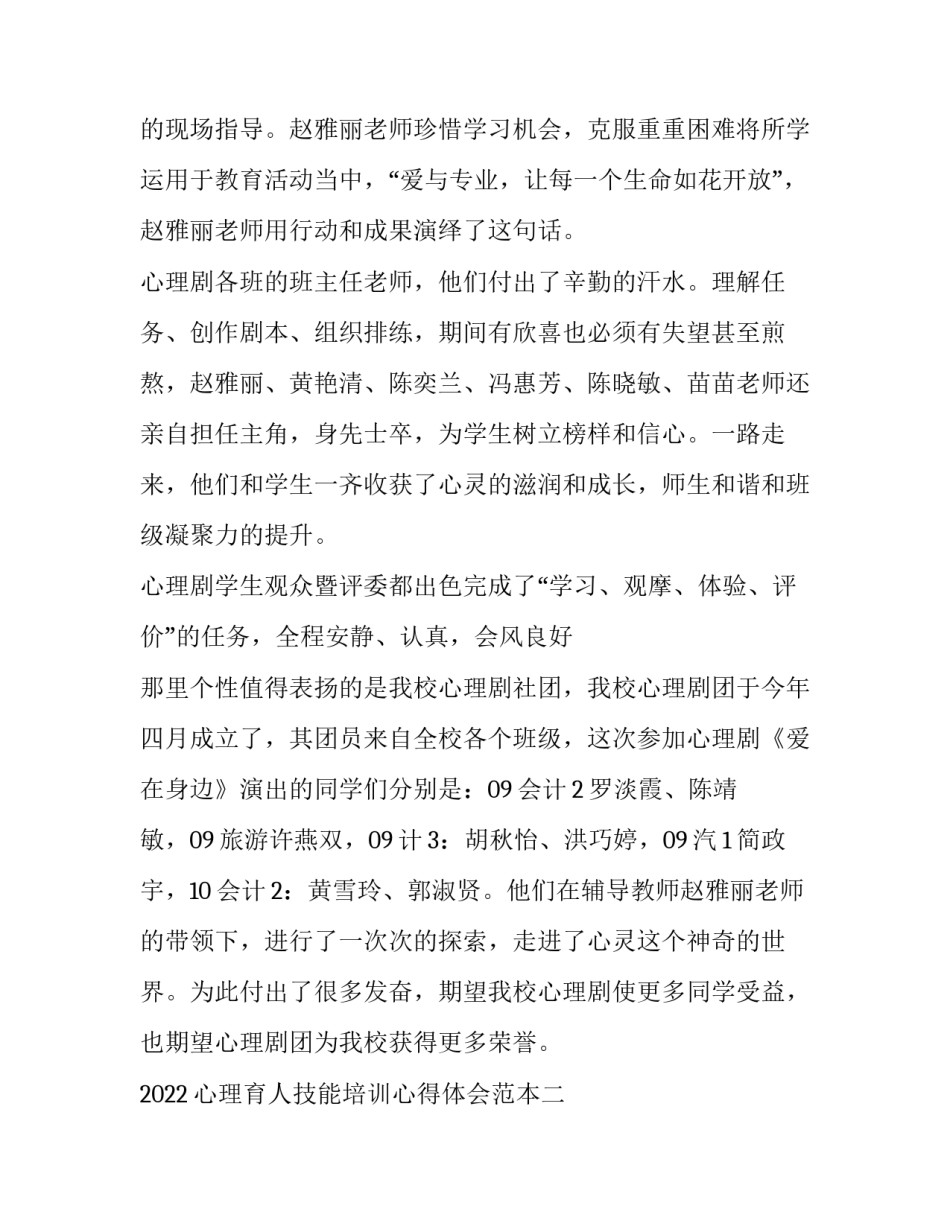 的现场指导。赵雅丽老师珍惜学习机会，克服重重困难将所学运用于教育活动当中，“爱与专业，让每一个生命如花开放”，赵雅丽老师用行动和成果演绎了这句话。

心理剧各班的班主任老师，他们付出了辛勤的汗水。理解任务、创作剧本、组织排练，期间有欣喜也必须有失望甚至煎熬，赵雅丽、黄艳清、陈奕兰、冯惠芳、陈晓敏、苗苗老师还亲自担任主角，身先士卒，为学生树立榜样和信心。一路走来，他们和学生一齐收获了心灵的滋润和成长，师生和谐和班级凝聚力的提升。

心理剧学生观众暨评委都出色完成了“学习、观摩、体验、评价”的任务，全程安静、认真，会风良好

那里个性值得表扬的是我校心理剧社团，我校心理剧团于今年四月成立了，其团员来自全校各个班级，这次参加心理剧《爱在身边》演出的同学们分别是：09 会计 2 罗淡霞、陈靖敏，09 旅游许燕双，09 计 3：胡秋怡、洪巧婷，09 汽 1 简政宇，10 会计 2：黄雪玲、郭淑贤。他们在辅导教师赵雅丽老师的带领下，进行了一次次的探索，走进了心灵这个神奇的世界。为此付出了很多发奋，期望我校心理剧使更多同学受益，也期望心理剧团为我校获得更多荣誉。

2022 心理育人技能培训心得体会范本二